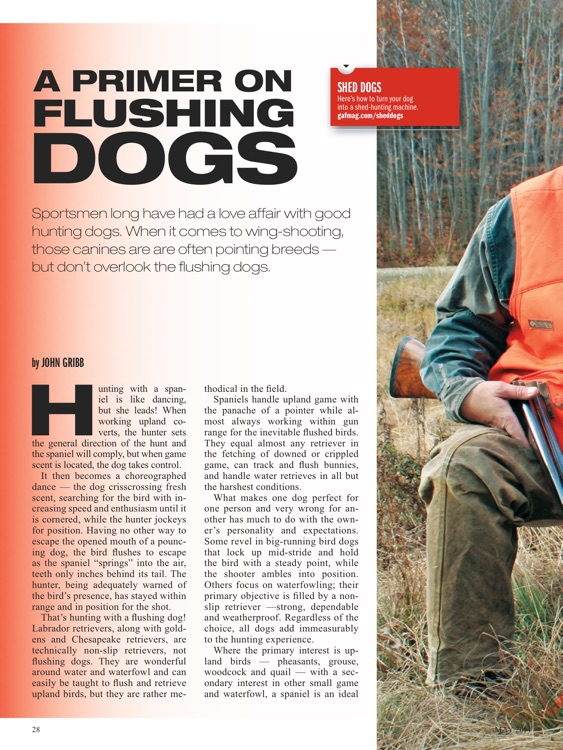 A PRIMER ON FLUSHING DOGS

SHED DOGS
Here's how to turn your dog into a shed-hunting machine.
gafmag.com/sheddogs

Sportsmen long have had a love affair with good hunting dogs. When it comes to wing-shooting, those canines are are often pointing breeds — but don't overlook the flushing dogs.

by JOHN GRIBB

Hunting with a spaniel is like dancing, but she leads! When working upland coverts, the hunter sets the general direction of the hunt and the spaniel will comply, but when game scent is located, the dog takes control.

It then becomes a choreographed dance — the dog crisscrossing fresh scent, searching for the bird with increasing speed and enthusiasm until it is cornered, while the hunter jockeys for position. Having no other way to escape the opened mouth of a pouncing dog, the bird flushes to escape as the spaniel "springs" into the air, teeth only inches behind its tail. The hunter, being adequately warned of the bird's presence, has stayed within range and in position for the shot.

That's hunting with a flushing dog! Labrador retrievers, along with goldens and Chesapeake retrievers, are technically non-slip retrievers, not flushing dogs. They are wonderful around water and waterfowl and can easily be taught to flush and retrieve upland birds, but they are rather methodical in the field.

Spaniels handle upland game with the panache of a pointer while almost always working within gun range for the inevitable flushed birds. They equal almost any retriever in the fetching of downed or crippled game, can track and flush bunnies, and handle water retrieves in all but the harshest conditions.

What makes one dog perfect for one person and very wrong for another has much to do with the owner's personality and expectations. Some revel in big-running bird dogs that lock up mid-stride and hold the bird with a steady point, while the shooter ambles into position. Others focus on waterfowling; their primary objective is filled by a non-slip retriever —strong, dependable and weatherproof. Regardless of the choice, all dogs add immeasurably to the hunting experience.

Where the primary interest is upland birds — pheasants, grouse, woodcock and quail — with a secondary interest in other small game and waterfowl, a spaniel is an ideal

28